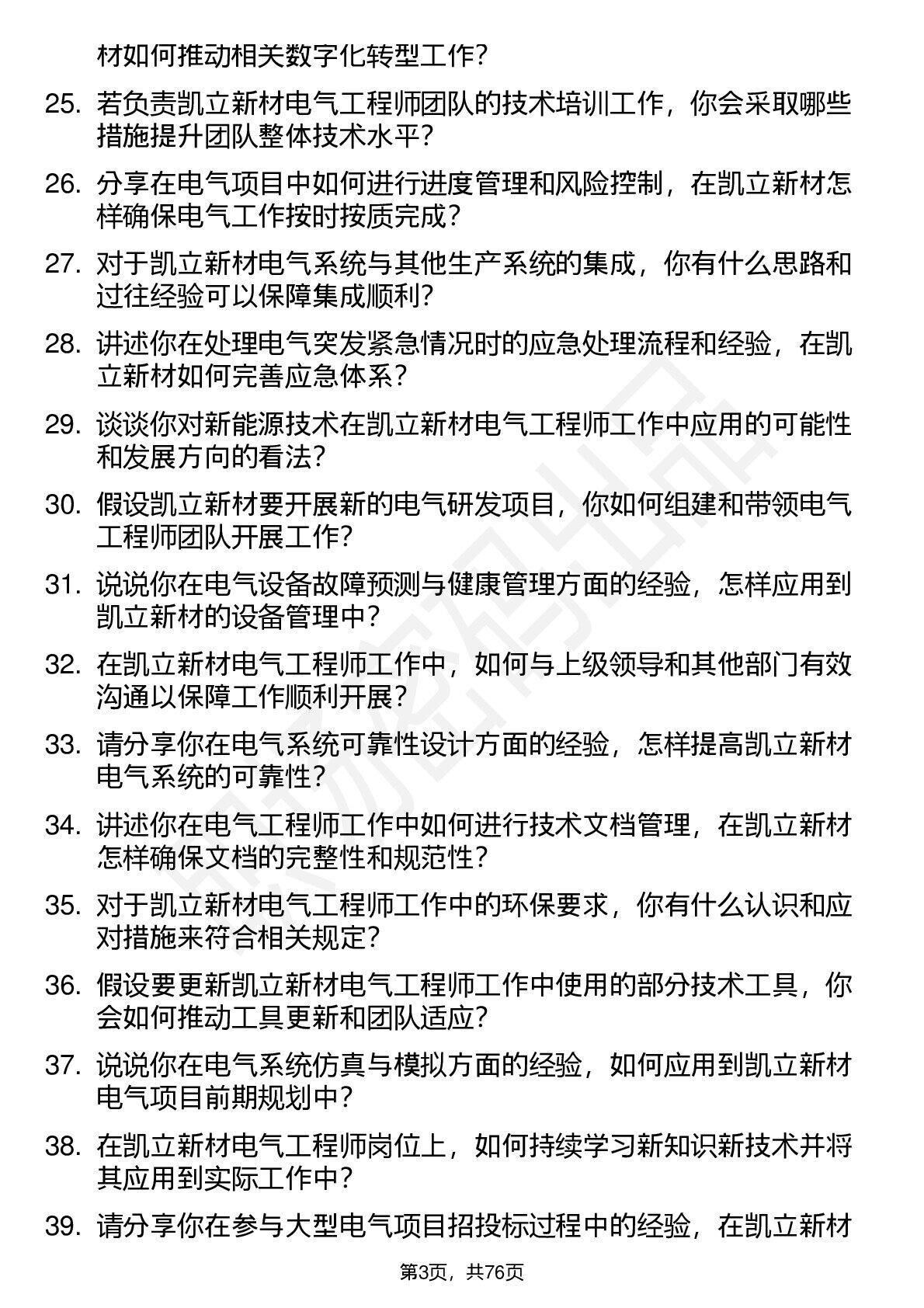 材如何推动相关数字化转型工作？

25. 若负责凯立新材电气工程师团队的技术培训工作，你会采取哪些措施提升团队整体技术水平？

26. 分享在电气项目中如何进行进度管理和风险控制，在凯立新材怎样确保电气工作按时按质完成？

27. 对于凯立新材电气系统与其他生产系统的集成，你有什么思路和过往经验可以保障集成顺利？

28. 讲述你在处理电气突发紧急情况时的应急处理流程和经验，在凯立新材如何完善应急体系？

29. 谈谈你对新能源技术在凯立新材电气工程师工作中应用的可能性和发展方向的看法？

30. 假设凯立新材要开展新的电气研发项目，你如何组建和带领电气工程师团队开展工作？

31. 说说你在电气设备故障预测与健康管理方面的经验，怎样应用到凯立新材的设备管理中？

32. 在凯立新材电气工程师工作中，如何与上级领导和其他部门有效沟通以保障工作顺利开展？

33. 请分享你在电气系统可靠性设计方面的经验，怎样提高凯立新材电气系统的可靠性？

34. 讲述你在电气工程师工作中如何进行技术文档管理，在凯立新材怎样确保文档的完整性和规范性？

35. 对于凯立新材电气工程师工作中的环保要求，你有什么认识和应对措施来符合相关规定？

36. 假设要更新凯立新材电气工程师工作中使用的部分技术工具，你会如何推动工具更新和团队适应？

37. 说说你在电气系统仿真与模拟方面的经验，如何应用到凯立新材电气项目前期规划中？

38. 在凯立新材电气工程师岗位上，如何持续学习新知识新技术并将其应用到实际工作中？

39. 请分享你在参与大型电气项目招投标过程中的经验，在凯立新材

第3页，共76页